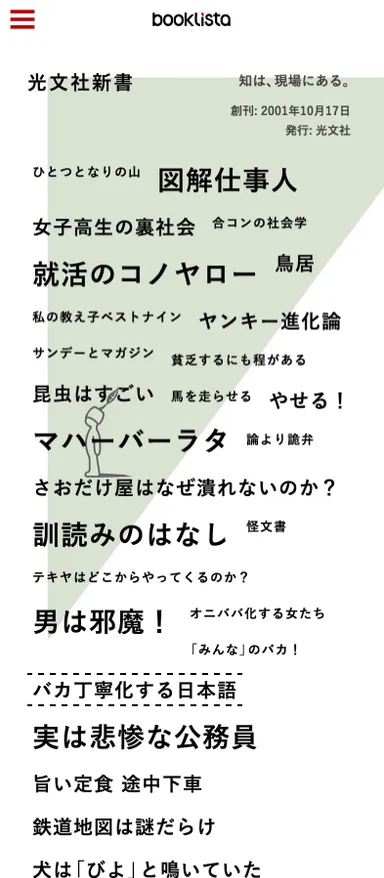 booklista

光文社新書

知は、現場にある。

創刊: 2001年10月17日
発行: 光文社

ひとつとなりの山

図解仕事人

女子高生の裏社会

合コンの社会学

就活のコノヤロー

鳥居

私の教え子ベストナイン

ヤンキー進化論

サンデーとマガジン

貧乏するにも程がある

昆虫はすごい

馬を走らせる

やせる！

マハーバーラタ

論より詭弁

さおだけ屋はなぜ潰れないのか？

訓読みのはなし

怪文書

テキヤはどこからやってくるのか？

男は邪魔！

オニババ化する女たち

「みんな」のバカ！

バカ丁寧化する日本語

実は悲惨な公務員

旨い定食 途中下車

鉄道地図は謎だらけ

犬は「びよ」と鳴いていた